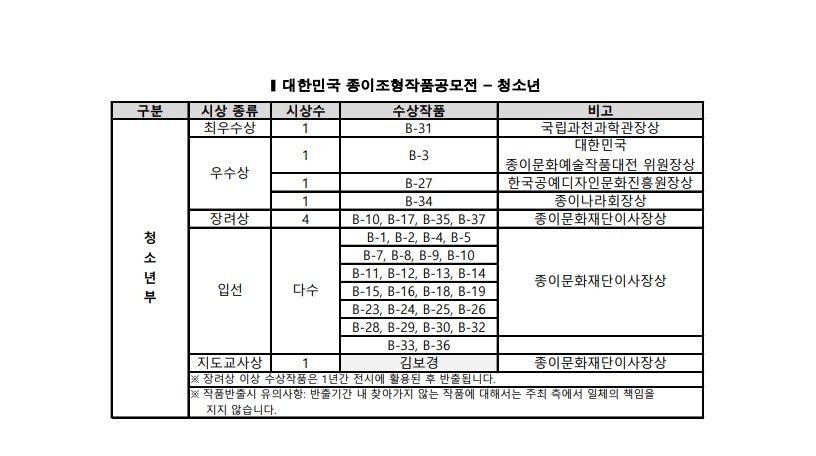 ▌대한민국 종이조형작품공모전 – 청소년

| 구분 | 시상 종류 | 시상수 | 수상작품 | 비고 |
|---|---|---|---|---|
| 청소년부 | 최우수상 | 1 | B-31 | 국립과천과학관장상 |
| | 우수상 | 1 | B-3 | 대한민국 종이문화예술작품대전 위원장상 |
| | | 1 | B-27 | 한국공예디자인문화진흥원장상 |
| | | 1 | B-34 | 종이나라회장상 |
| | 장려상 | 4 | B-10, B-17, B-35, B-37 | 종이문화재단이사장상 |
| | 입선 | 다수 | B-1, B-2, B-4, B-5 | 종이문화재단이사장상 |
| | | | B-7, B-8, B-9, B-10 | |
| | | | B-11, B-12, B-13, B-14 | |
| | | | B-15, B-16, B-18, B-19 | |
| | | | B-23, B-24, B-25, B-26 | |
| | | | B-28, B-29, B-30, B-32 | |
| | | | B-33, B-36 | |
| | 지도교사상 | 1 | 김보경 | 종이문화재단이사장상 |

※ 장려상 이상 수상작품은 1년간 전시에 활용된 후 반출됩니다.
※ 작품반출시 유의사항: 반출기간 내 찾아가지 않는 작품에 대해서는 주최 측에서 일체의 책임을 지지 않습니다.